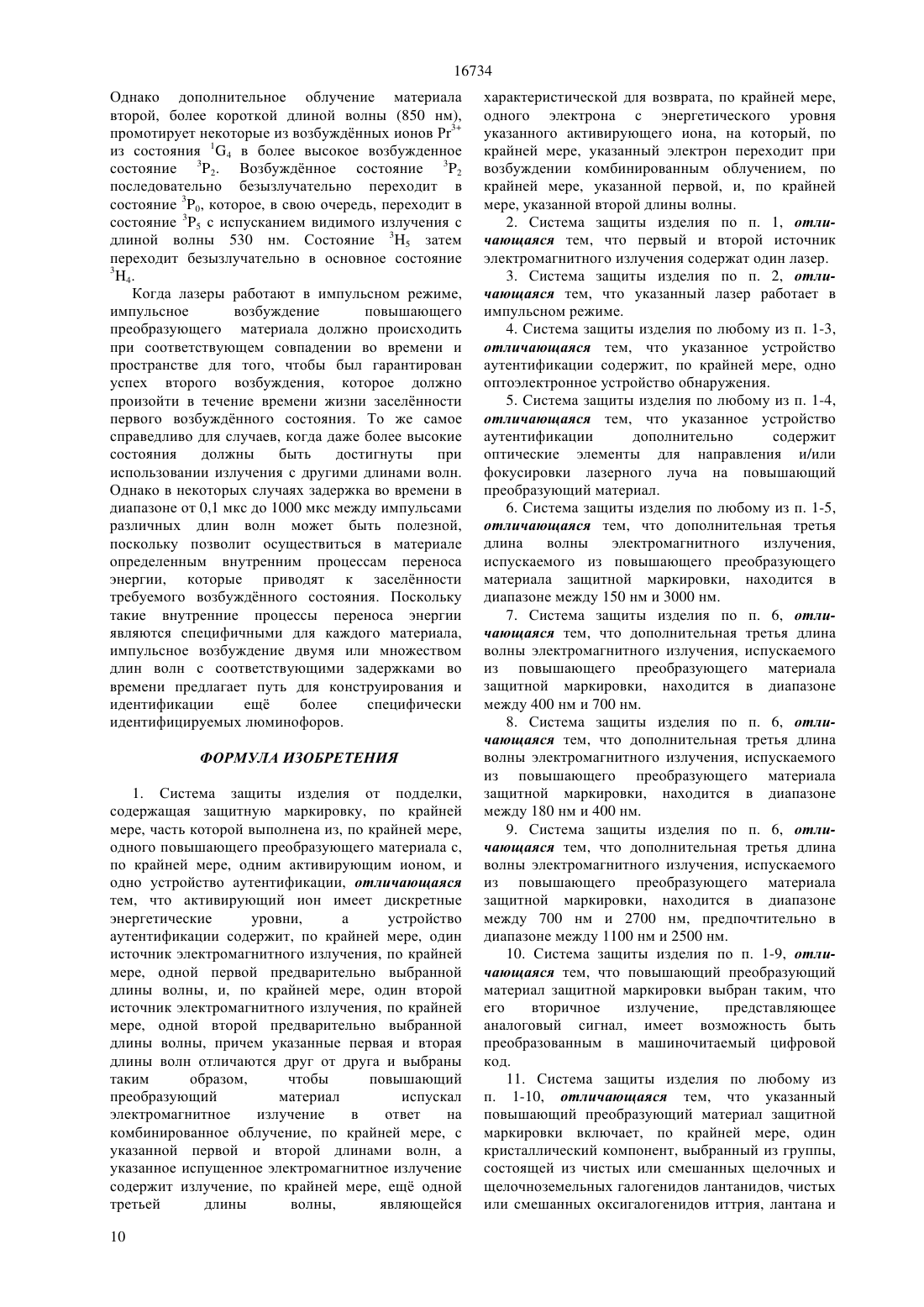 16734

Однако дополнительное облучение материала второй, более короткой длиной волны (850 нм), промотирует некоторые из возбуждённых ионов $Pr^{3+}$ из состояния $^1G_4$ в более высокое возбужденное состояние $^3P_2$. Возбуждённое состояние $^3P_2$ последовательно безызлучательно переходит в состояние $^3P_0$, которое, в свою очередь, переходит в состояние $^3P_5$ с испусканием видимого излучения с длиной волны 530 нм. Состояние $^3H_5$ затем переходит безызлучательно в основное состояние $^3H_4$.

Когда лазеры работают в импульсном режиме, импульсное возбуждение повышающего преобразующего материала должно происходить при соответствующем совпадении во времени и пространстве для того, чтобы был гарантирован успех второго возбуждения, которое должно произойти в течение времени жизни заселённости первого возбуждённого состояния. То же самое справедливо для случаев, когда даже более высокие состояния должны быть достигнуты при использовании излучения с другими длинами волн. Однако в некоторых случаях задержка во времени в диапазоне от 0,1 мкс до 1000 мкс между импульсами различных длин волн может быть полезной, поскольку позволит осуществиться в материале определенным внутренним процессам переноса энергии, которые приводят к заселённости требуемого возбуждённого состояния. Поскольку такие внутренние процессы переноса энергии являются специфичными для каждого материала, импульсное возбуждение двумя или множеством длин волн с соответствующими задержками во времени предлагает путь для конструирования и идентификации ещё более специфически идентифицируемых люминофоров.

ФОРМУЛА ИЗОБРЕТЕНИЯ

1. Система защиты изделия от подделки, содержащая защитную маркировку, по крайней мере, часть которой выполнена из, по крайней мере, одного повышающего преобразующего материала с, по крайней мере, одним активирующим ионом, и одно устройство аутентификации, отличающаяся тем, что активирующий ион имеет дискретные энергетические уровни, а устройство аутентификации содержит, по крайней мере, один источник электромагнитного излучения, по крайней мере, одной первой предварительно выбранной длины волны, и, по крайней мере, один второй источник электромагнитного излучения, по крайней мере, одной второй предварительно выбранной длины волны, причем указанные первая и вторая длины волн отличаются друг от друга и выбраны таким образом, чтобы повышающий преобразующий материал испускал электромагнитное излучение в ответ на комбинированное облучение, по крайней мере, с указанной первой и второй длинами волн, а указанное испущенное электромагнитное излучение содержит излучение, по крайней мере, ещё одной третьей длины волны, являющейся характеристической для возврата, по крайней мере, одного электрона с энергетического уровня указанного активирующего иона, на который, по крайней мере, указанный электрон переходит при возбуждении комбинированным облучением, по крайней мере, указанной первой, и, по крайней мере, указанной второй длины волны.

2. Система защиты изделия по п. 1, отличающаяся тем, что первый и второй источник электромагнитного излучения содержат один лазер.

3. Система защиты изделия по п. 2, отличающаяся тем, что указанный лазер работает в импульсном режиме.

4. Система защиты изделия по любому из п. 1-3, отличающаяся тем, что указанное устройство аутентификации содержит, по крайней мере, одно оптоэлектронное устройство обнаружения.

5. Система защиты изделия по любому из п. 1-4, отличающаяся тем, что указанное устройство аутентификации дополнительно содержит оптические элементы для направления и/или фокусировки лазерного луча на повышающий преобразующий материал.

6. Система защиты изделия по любому из п. 1-5, отличающаяся тем, что дополнительная третья длина волны электромагнитного излучения, испускаемого из повышающего преобразующего материала защитной маркировки, находится в диапазоне между 150 нм и 3000 нм.

7. Система защиты изделия по п. 6, отличающаяся тем, что дополнительная третья длина волны электромагнитного излучения, испускаемого из повышающего преобразующего материала защитной маркировки, находится в диапазоне между 400 нм и 700 нм.

8. Система защиты изделия по п. 6, отличающаяся тем, что дополнительная третья длина волны электромагнитного излучения, испускаемого из повышающего преобразующего материала защитной маркировки, находится в диапазоне между 180 нм и 400 нм.

9. Система защиты изделия по п. 6, отличающаяся тем, что дополнительная третья длина волны электромагнитного излучения, испускаемого из повышающего преобразующего материала защитной маркировки, находится в диапазоне между 700 нм и 2700 нм, предпочтительно в диапазоне между 1100 нм и 2500 нм.

10. Система защиты изделия по п. 1-9, отличающаяся тем, что повышающий преобразующий материал защитной маркировки выбран таким, что его вторичное излучение, представляющее аналоговый сигнал, имеет возможность быть преобразованным в машиночитаемый цифровой код.

11. Система защиты изделия по любому из п. 1-10, отличающаяся тем, что указанный повышающий преобразующий материал защитной маркировки включает, по крайней мере, один кристаллический компонент, выбранный из группы, состоящей из чистых или смешанных щелочных и щелочноземельных галогенидов лантанидов, чистых или смешанных оксигалогенидов иттрия, лантана и

10